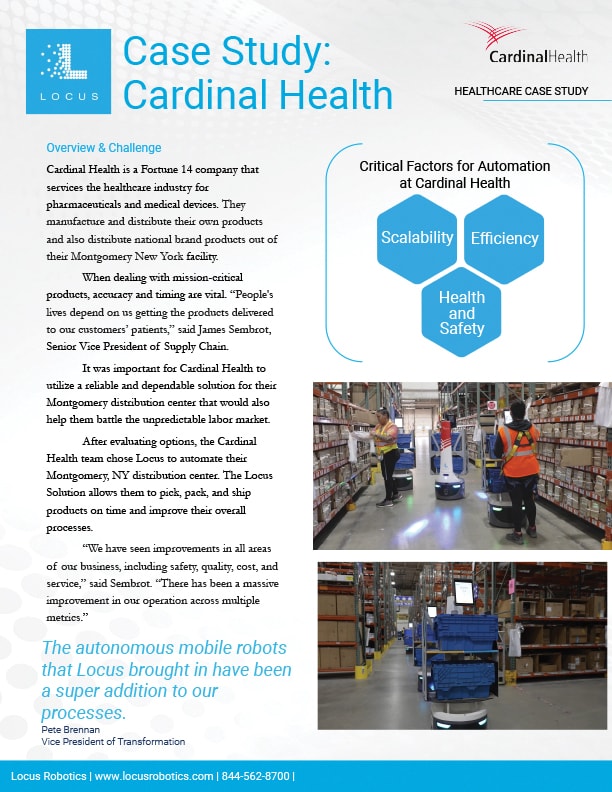 LOCUS

Case Study: Cardinal Health

CardinalHealth

HEALTHCARE CASE STUDY

Overview & Challenge

Cardinal Health is a Fortune 14 company that services the healthcare industry for pharmaceuticals and medical devices. They manufacture and distribute their own products and also distribute national brand products out of their Montgomery New York facility.

When dealing with mission-critical products, accuracy and timing are vital. "People's lives depend on us getting the products delivered to our customers' patients," said James Sembrot, Senior Vice President of Supply Chain.

It was important for Cardinal Health to utilize a reliable and dependable solution for their Montgomery distribution center that would also help them battle the unpredictable labor market.

After evaluating options, the Cardinal Health team chose Locus to automate their Montgomery, NY distribution center. The Locus Solution allows them to pick, pack, and ship products on time and improve their overall processes.

"We have seen improvements in all areas of our business, including safety, quality, cost, and service," said Sembrot. "There has been a massive improvement in our operation across multiple metrics."

The autonomous mobile robots that Locus brought in have been a super addition to our processes.
Pete Brennan
Vice President of Transformation

Critical Factors for Automation at Cardinal Health

Scalability

Efficiency

Health and Safety

Locus Robotics | www.locusrobotics.com | 844-562-8700 |